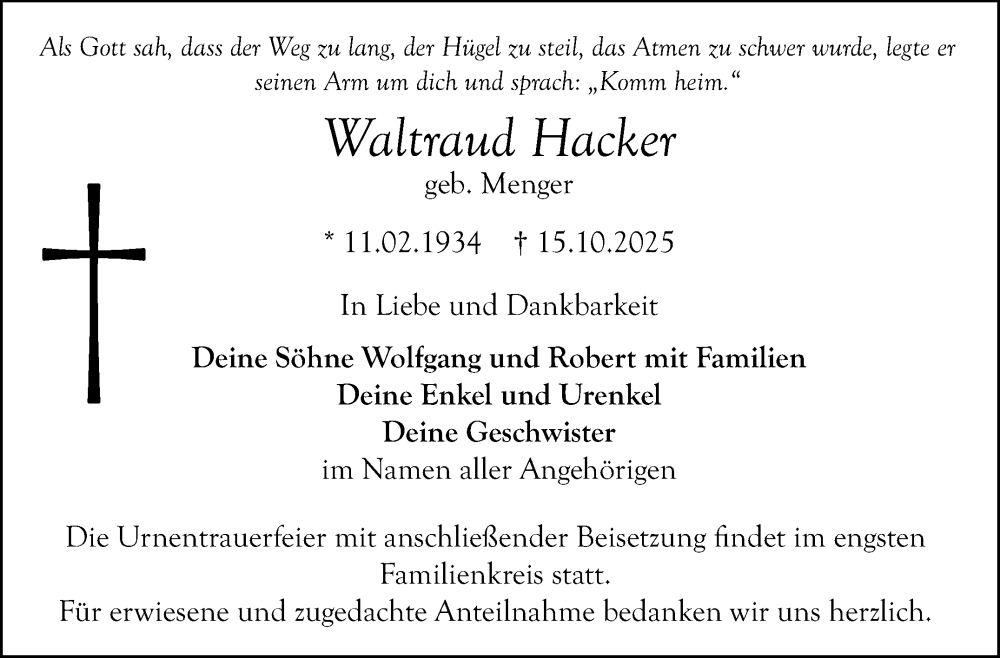 Als Gott sah, dass der Weg zu lang, der Hügel zu steil, das Atmen zu schwer wurde, legte er seinen Arm um dich und sprach: „Komm heim.“

Waltraud Hacker
geb. Menger

* 11.02.1934 † 15.10.2025

In Liebe und Dankbarkeit

Deine Söhne Wolfgang und Robert mit Familien
Deine Enkel und Urenkel
Deine Geschwister
im Namen aller Angehörigen

Die Urnentrauerfeier mit anschließender Beisetzung findet im engsten Familienkreis statt.
Für erwiesene und zugedachte Anteilnahme bedanken wir uns herzlich.